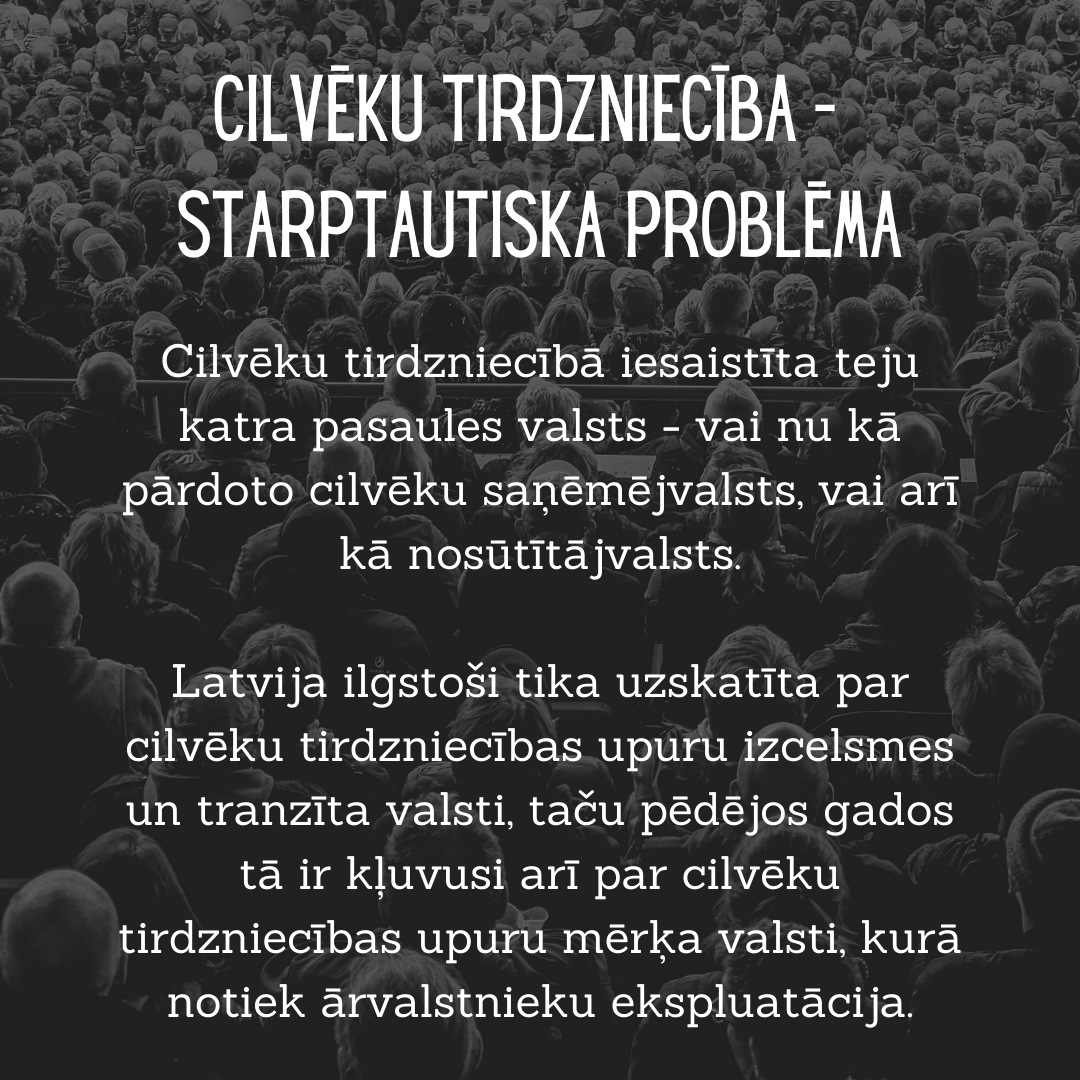 CILVĒKU TIRDZNIECĪBA - STARPTAUTISKA PROBLĒMA

Cilvēku tirdzniecībā iesaistīta teju katra pasaules valsts - vai nu kā pārdoto cilvēku saņēmējvalsts, vai arī kā nosūtītājvalsts.

Latvija ilgstoši tika uzskatīta par cilvēku tirdzniecības upuru izcelsmes un tranzīta valsti, taču pēdējos gados tā ir kļuvusi arī par cilvēku tirdzniecības upuru mērķa valsti, kurā notiek ārvalstnieku ekspluatācija.